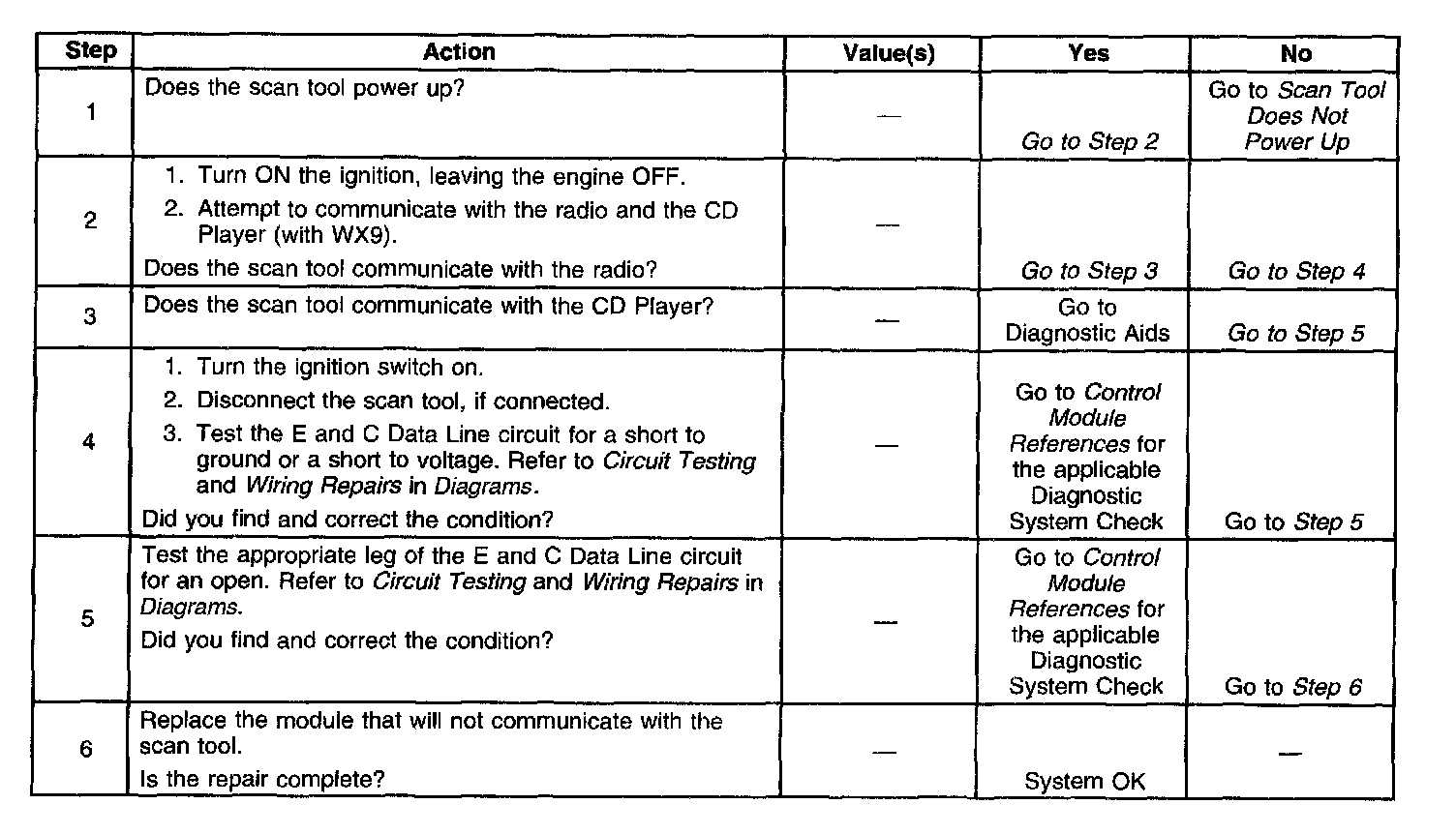 | Step | Action | Value(s) | Yes | No |
|---|---|---|---|---|
| 1 | Does the scan tool power up? | — | Go to Step 2 | Go to Scan Tool Does Not Power Up |
| 2 | 1. Turn ON the ignition, leaving the engine OFF. 2. Attempt to communicate with the radio and the CD Player (with WX9). Does the scan tool communicate with the radio? | — | Go to Step 3 | Go to Step 4 |
| 3 | Does the scan tool communicate with the CD Player? | — | Go to Diagnostic Aids | Go to Step 5 |
| 4 | 1. Turn the ignition switch on. 2. Disconnect the scan tool, if connected. 3. Test the E and C Data Line circuit for a short to ground or a short to voltage. Refer to Circuit Testing and Wiring Repairs in Diagrams. Did you find and correct the condition? | — | Go to Control Module References for the applicable Diagnostic System Check | Go to Step 5 |
| 5 | Test the appropriate leg of the E and C Data Line circuit for an open. Refer to Circuit Testing and Wiring Repairs in Diagrams. Did you find and correct the condition? | — | Go to Control Module References for the applicable Diagnostic System Check | Go to Step 6 |
| 6 | Replace the module that will not communicate with the scan tool. Is the repair complete? | — | System OK | — |